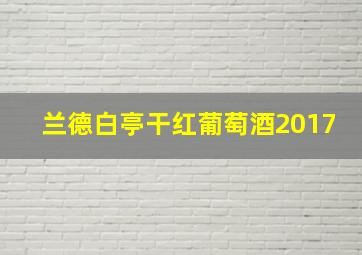 兰德白亭干红葡萄酒2017